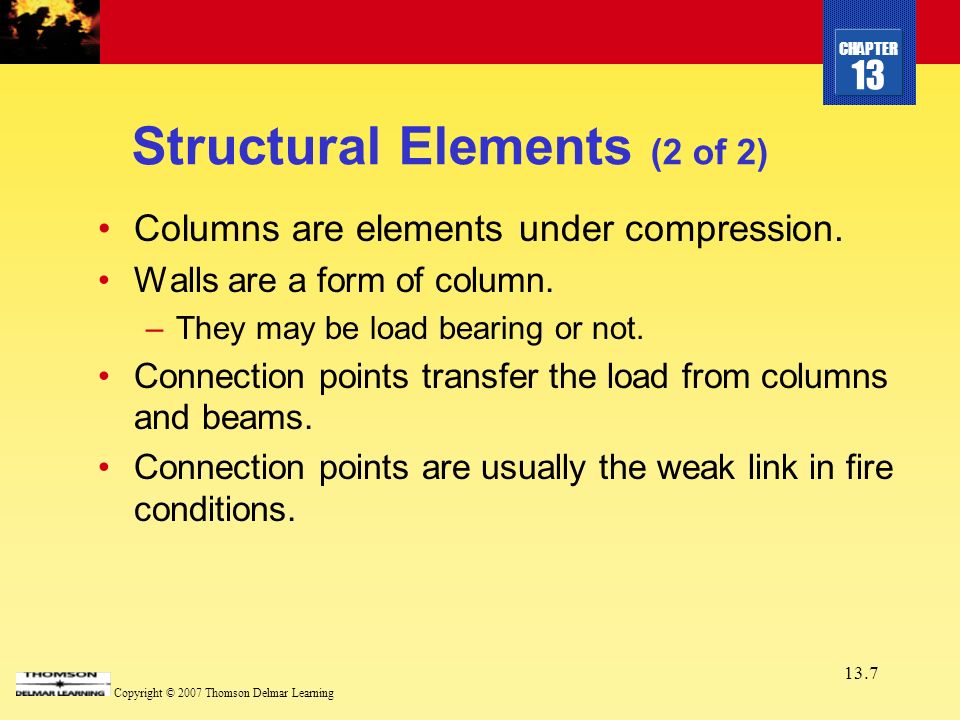 CHAPTER
13

Structural Elements (2 of 2)

• Columns are elements under compression.
• Walls are a form of column.
– They may be load bearing or not.
• Connection points transfer the load from columns and beams.
• Connection points are usually the weak link in fire conditions.

13.7

THOMSON
DELMAR LEARNING
Copyright © 2007 Thomson Delmar Learning